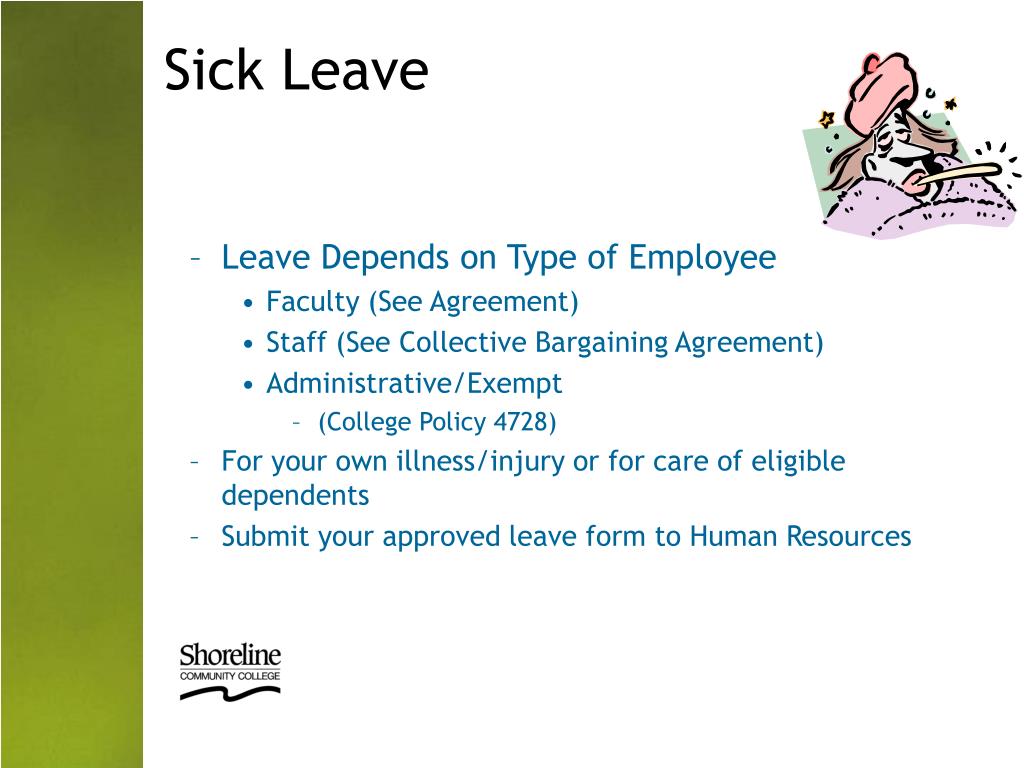 Sick Leave

– Leave Depends on Type of Employee
  • Faculty (See Agreement)
  • Staff (See Collective Bargaining Agreement)
  • Administrative/Exempt
    – (College Policy 4728)
– For your own illness/injury or for care of eligible dependents
– Submit your approved leave form to Human Resources

Shoreline
COMMUNITY COLLEGE